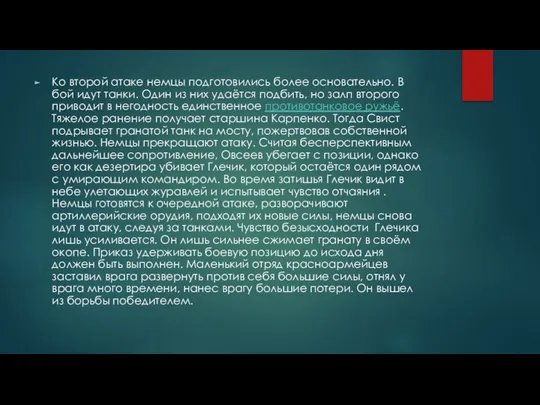 Ко второй атаке немцы подготовились более основательно. В бой идут танки. Один из них удаётся подбить, но залп второго приводит в негодность единственное противотанковое ружьё. Тяжелое ранение получает старшина Карпенко. Тогда Свист подрывает гранатой танк на мосту, пожертвовав собственной жизнью. Немцы прекращают атаку. Считая бесперспективным дальнейшее сопротивление, Овсеев убегает с позиции, однако его как дезертира убивает Глечик, который остаётся один рядом с умирающим командиром. Во время затишья Глечик видит в небе улетающих журавлей и испытывает чувство отчаяния . Немцы готовятся к очередной атаке, разворачивают артиллерийские орудия, подходят их новые силы, немцы снова идут в атаку, следуя за танками. Чувство безысходности Глечика лишь усиливается. Он лишь сильнее сжимает гранату в своём окопе. Приказ удерживать боевую позицию до исхода дня должен быть выполнен. Маленький отряд красноармейцев заставил врага развернуть против себя большие силы, отнял у врага много времени, нанес врагу большие потери. Он вышел из борьбы победителем.